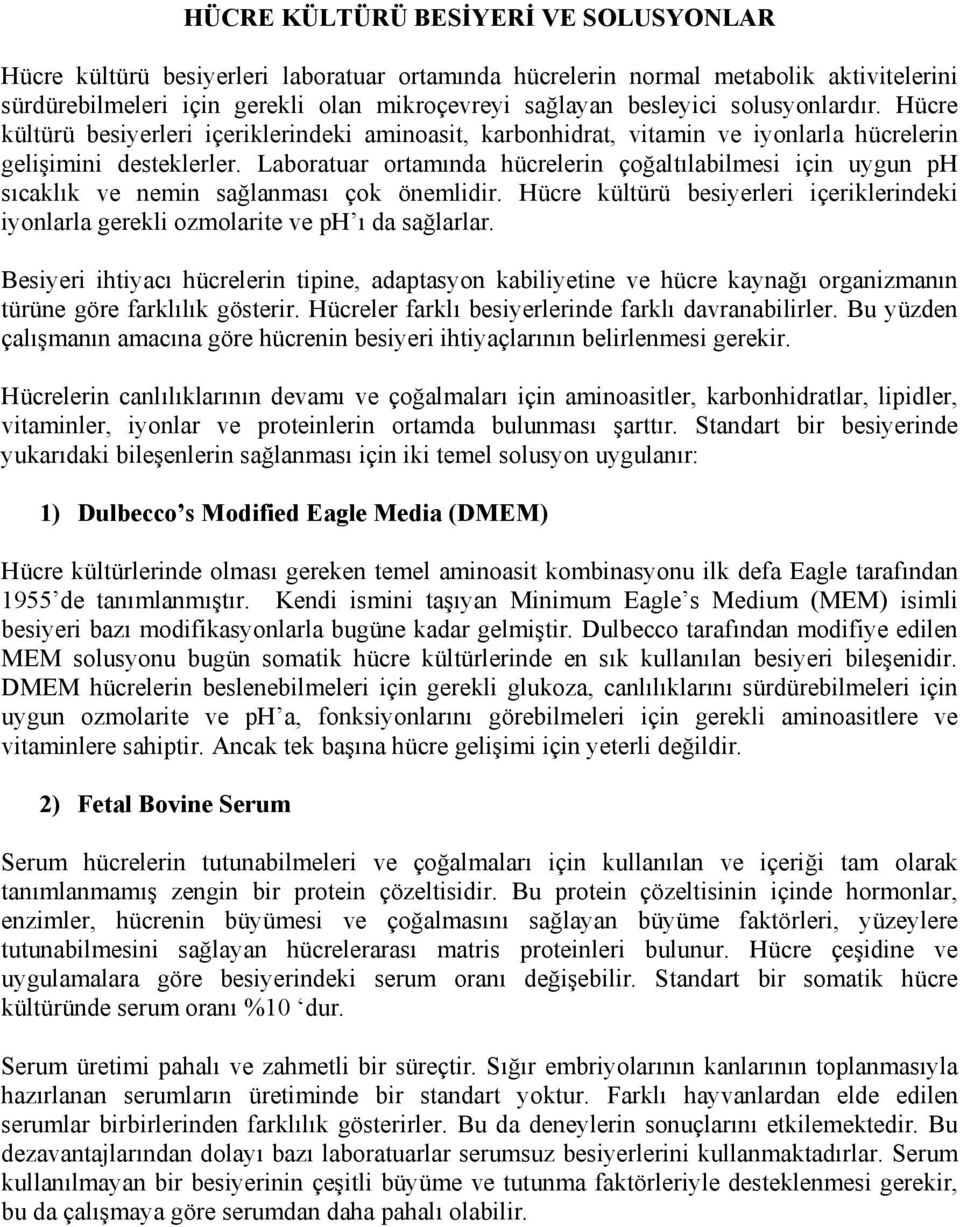 HÜCRE KÜLTÜRÜ BESİYERİ VE SOLUSYONLAR

Hücre kültürü besiyerleri laboratuar ortamında hücrelerin normal metabolik aktivitelerini sürdürebilmeleri için gerekli olan mikroçevreyi sağlayan besleyici solusyonlardır. Hücre kültürü besiyerleri içeriklerindeki aminoasit, karbonhidrat, vitamin ve iyonlarla hücrelerin gelişimini desteklerler. Laboratuar ortamında hücrelerin çoğaltılabilmesi için uygun ph sıcaklık ve nemin sağlanması çok önemlidir. Hücre kültürü besiyerleri içeriklerindeki iyonlarla gerekli ozmolarite ve ph'ı da sağlarlar.

Besiyeri ihtiyacı hücrelerin tipine, adaptasyon kabiliyetine ve hücre kaynağı organizmanın türüne göre farklılık gösterir. Hücreler farklı besiyerlerinde farklı davranabilirler. Bu yüzden çalışmanın amacına göre hücrenin besiyeri ihtiyaçlarının belirlenmesi gerekir.

Hücrelerin canlılıklarının devamı ve çoğalmaları için aminoasitler, karbonhidratlar, lipidler, vitaminler, iyonlar ve proteinlerin ortamda bulunması şarttır. Standart bir besiyerinde yukarıdaki bileşenlerin sağlanması için iki temel solusyon uygulanır:

1) Dulbecco's Modified Eagle Media (DMEM)

Hücre kültürlerinde olması gereken temel aminoasit kombinasyonu ilk defa Eagle tarafından 1955'de tanımlanmıştır. Kendi ismini taşıyan Minimum Eagle's Medium (MEM) isimli besiyeri bazı modifikasyonlarla bugüne kadar gelmiştir. Dulbecco tarafından modifiye edilen MEM solusyonu bugün somatik hücre kültürlerinde en sık kullanılan besiyeri bileşenidir. DMEM hücrelerin beslenebilmeleri için gerekli glukoza, canlılıklarını sürdürebilmeleri için uygun ozmolarite ve ph'a, fonksiyonlarını görebilmeleri için gerekli aminoasitlere ve vitaminlere sahiptir. Ancak tek başına hücre gelişimi için yeterli değildir.

2) Fetal Bovine Serum

Serum hücrelerin tutunabilmeleri ve çoğalmaları için kullanılan ve içeriği tam olarak tanımlanmamış zengin bir protein çözeltisidir. Bu protein çözeltisinin içinde hormonlar, enzimler, hücrenin büyümesi ve çoğalmasını sağlayan büyüme faktörleri, yüzeylere tutunabilmesini sağlayan hücrelerarası matris proteinleri bulunur. Hücre çeşidine ve uygulamalara göre besiyerindeki serum oranı değişebilir. Standart bir somatik hücre kültüründe serum oranı %10 'dur.

Serum üretimi pahalı ve zahmetli bir süreçtir. Sığır embriyolarının kanlarının toplanmasıyla hazırlanan serumların üretiminde bir standart yoktur. Farklı hayvanlardan elde edilen serumlar birbirlerinden farklılık gösterirler. Bu da deneylerin sonuçlarını etkilemektedir. Bu dezavantajlarından dolayı bazı laboratuarlar serumsuz besiyerlerini kullanmaktadırlar. Serum kullanılmayan bir besiyerinin çeşitli büyüme ve tutunma faktörleriyle desteklenmesi gerekir, bu da çalışmaya göre serumdan daha pahalı olabilir.